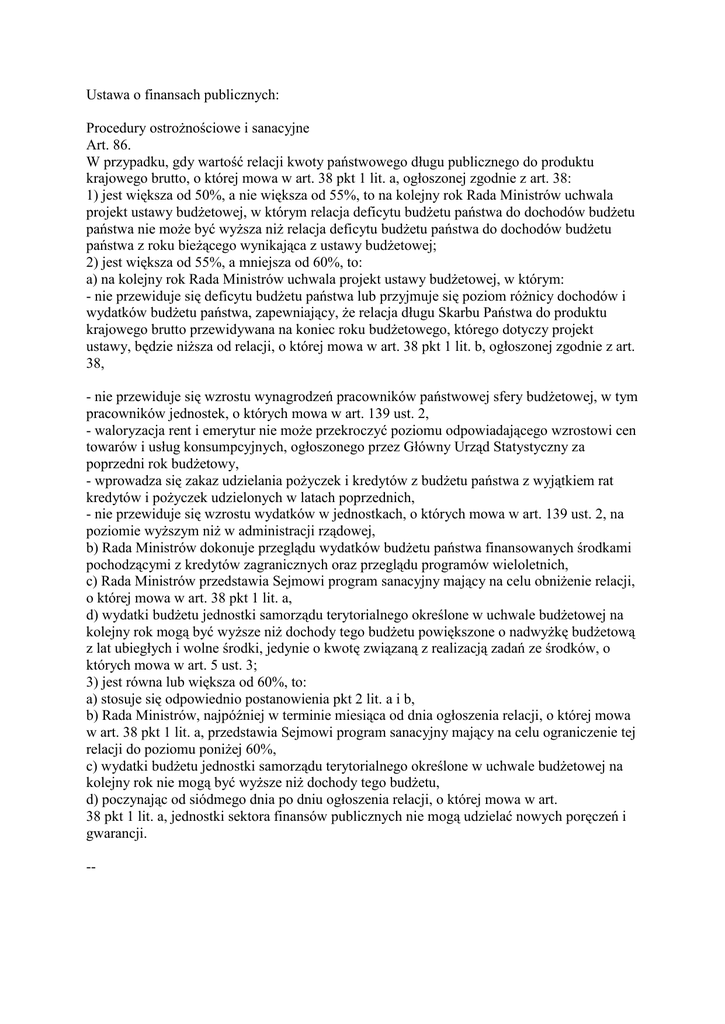 Ustawa o finansach publicznych:

Procedury ostrożnościowe i sanacyjne
Art. 86.
W przypadku, gdy wartość relacji kwoty państwowego długu publicznego do produktu krajowego brutto, o której mowa w art. 38 pkt 1 lit. a, ogłoszonej zgodnie z art. 38:
1) jest większa od 50%, a nie większa od 55%, to na kolejny rok Rada Ministrów uchwala projekt ustawy budżetowej, w którym relacja deficytu budżetu państwa do dochodów budżetu państwa nie może być wyższa niż relacja deficytu budżetu państwa do dochodów budżetu państwa z roku bieżącego wynikająca z ustawy budżetowej;
2) jest większa od 55%, a mniejsza od 60%, to:
a) na kolejny rok Rada Ministrów uchwala projekt ustawy budżetowej, w którym:
- nie przewiduje się deficytu budżetu państwa lub przyjmuje się poziom różnicy dochodów i wydatków budżetu państwa, zapewniający, że relacja długu Skarbu Państwa do produktu krajowego brutto przewidywana na koniec roku budżetowego, którego dotyczy projekt ustawy, będzie niższa od relacji, o której mowa w art. 38 pkt 1 lit. b, ogłoszonej zgodnie z art. 38,

- nie przewiduje się wzrostu wynagrodzeń pracowników państwowej sfery budżetowej, w tym pracowników jednostek, o których mowa w art. 139 ust. 2,
- waloryzacja rent i emerytur nie może przekroczyć poziomu odpowiadającego wzrostowi cen towarów i usług konsumpcyjnych, ogłoszonego przez Główny Urząd Statystyczny za poprzedni rok budżetowy,
- wprowadza się zakaz udzielania pożyczek i kredytów z budżetu państwa z wyjątkiem rat kredytów i pożyczek udzielonych w latach poprzednich,
- nie przewiduje się wzrostu wydatków w jednostkach, o których mowa w art. 139 ust. 2, na poziomie wyższym niż w administracji rządowej,
b) Rada Ministrów dokonuje przeglądu wydatków budżetu państwa finansowanych środkami pochodzącymi z kredytów zagranicznych oraz przeglądu programów wieloletnich,
c) Rada Ministrów przedstawia Sejmowi program sanacyjny mający na celu obniżenie relacji, o której mowa w art. 38 pkt 1 lit. a,
d) wydatki budżetu jednostki samorządu terytorialnego określone w uchwale budżetowej na kolejny rok mogą być wyższe niż dochody tego budżetu powiększone o nadwyżkę budżetową z lat ubiegłych i wolne środki, jedynie o kwotę związaną z realizacją zadań ze środków, o których mowa w art. 5 ust. 3;
3) jest równa lub większa od 60%, to:
a) stosuje się odpowiednio postanowienia pkt 2 lit. a i b,
b) Rada Ministrów, najpóźniej w terminie miesiąca od dnia ogłoszenia relacji, o której mowa w art. 38 pkt 1 lit. a, przedstawia Sejmowi program sanacyjny mający na celu ograniczenie tej relacji do poziomu poniżej 60%,
c) wydatki budżetu jednostki samorządu terytorialnego określone w uchwale budżetowej na kolejny rok nie mogą być wyższe niż dochody tego budżetu,
d) poczynając od siódmego dnia po dniu ogłoszenia relacji, o której mowa w art.
38 pkt 1 lit. a, jednostki sektora finansów publicznych nie mogą udzielać nowych poręczeń i gwarancji.

--